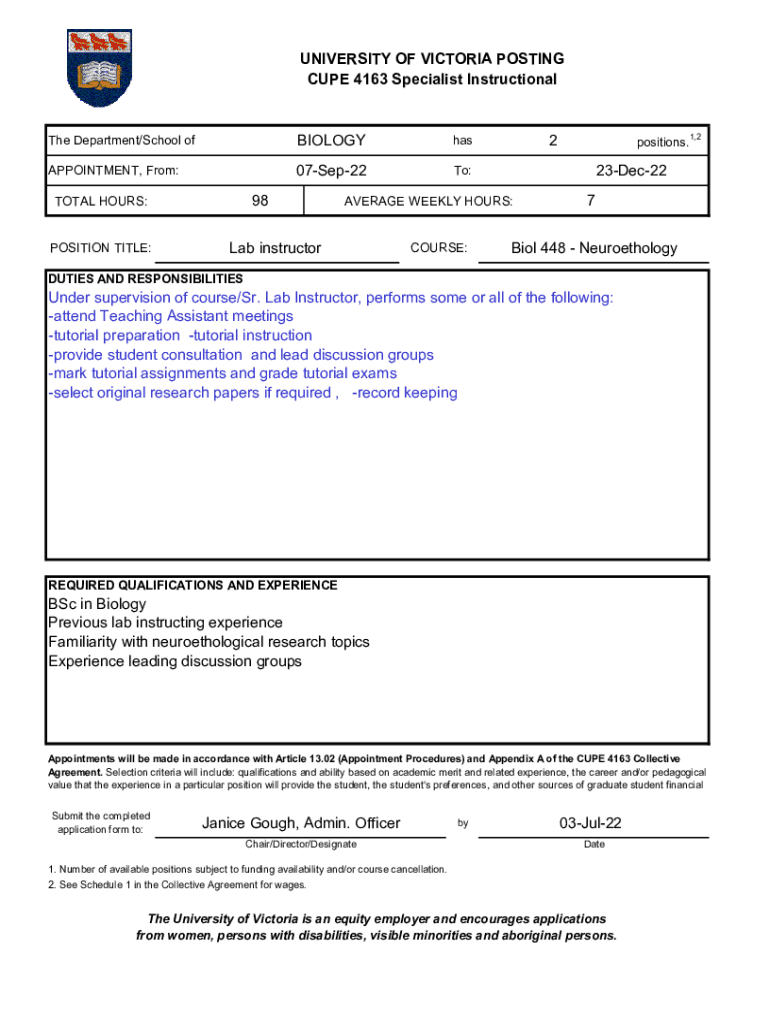 UNIVERSITY OF VICTORIA POSTING
CUPE 4163 Specialist Instructional

The Department/School of BIOLOGY has 2 positions.$^{1,2}$

APPOINTMENT, From: 07-Sep-22 To: 23-Dec-22

TOTAL HOURS: 98 AVERAGE WEEKLY HOURS: 7

POSITION TITLE: Lab instructor COURSE: Biol 448 - Neuroethology

DUTIES AND RESPONSIBILITIES
Under supervision of course/Sr. Lab Instructor, performs some or all of the following:
-attend Teaching Assistant meetings
-tutorial preparation -tutorial instruction
-provide student consultation and lead discussion groups
-mark tutorial assignments and grade tutorial exams
-select original research papers if required , -record keeping

REQUIRED QUALIFICATIONS AND EXPERIENCE
BSc in Biology
Previous lab instructing experience
Familiarity with neuroethological research topics
Experience leading discussion groups

Appointments will be made in accordance with Article 13.02 (Appointment Procedures) and Appendix A of the CUPE 4163 Collective Agreement. Selection criteria will include: qualifications and ability based on academic merit and related experience, the career and/or pedagogical value that the experience in a particular position will provide the student, the student's preferences, and other sources of graduate student financial

Submit the completed application form to: Janice Gough, Admin. Officer by 03-Jul-22
Chair/Director/Designate Date

1. Number of available positions subject to funding availability and/or course cancellation.
2. See Schedule 1 in the Collective Agreement for wages.

The University of Victoria is an equity employer and encourages applications from women, persons with disabilities, visible minorities and aboriginal persons.